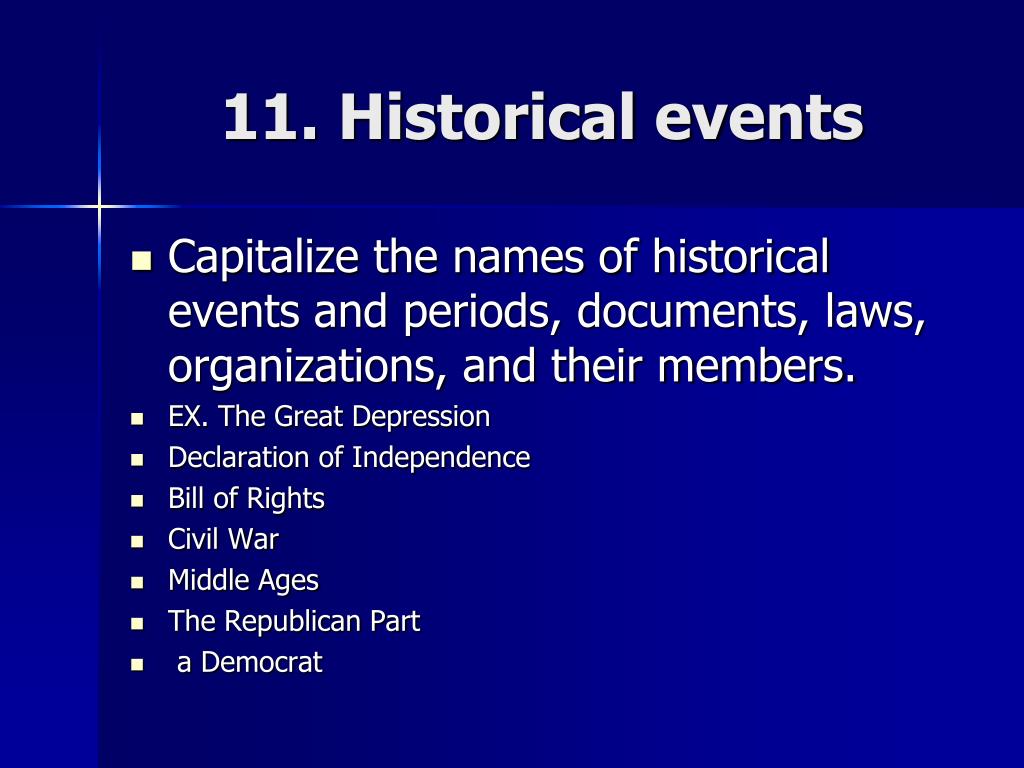 11. Historical events

- Capitalize the names of historical events and periods, documents, laws, organizations, and their members.
- EX. The Great Depression
- Declaration of Independence
- Bill of Rights
- Civil War
- Middle Ages
- The Republican Part
- a Democrat